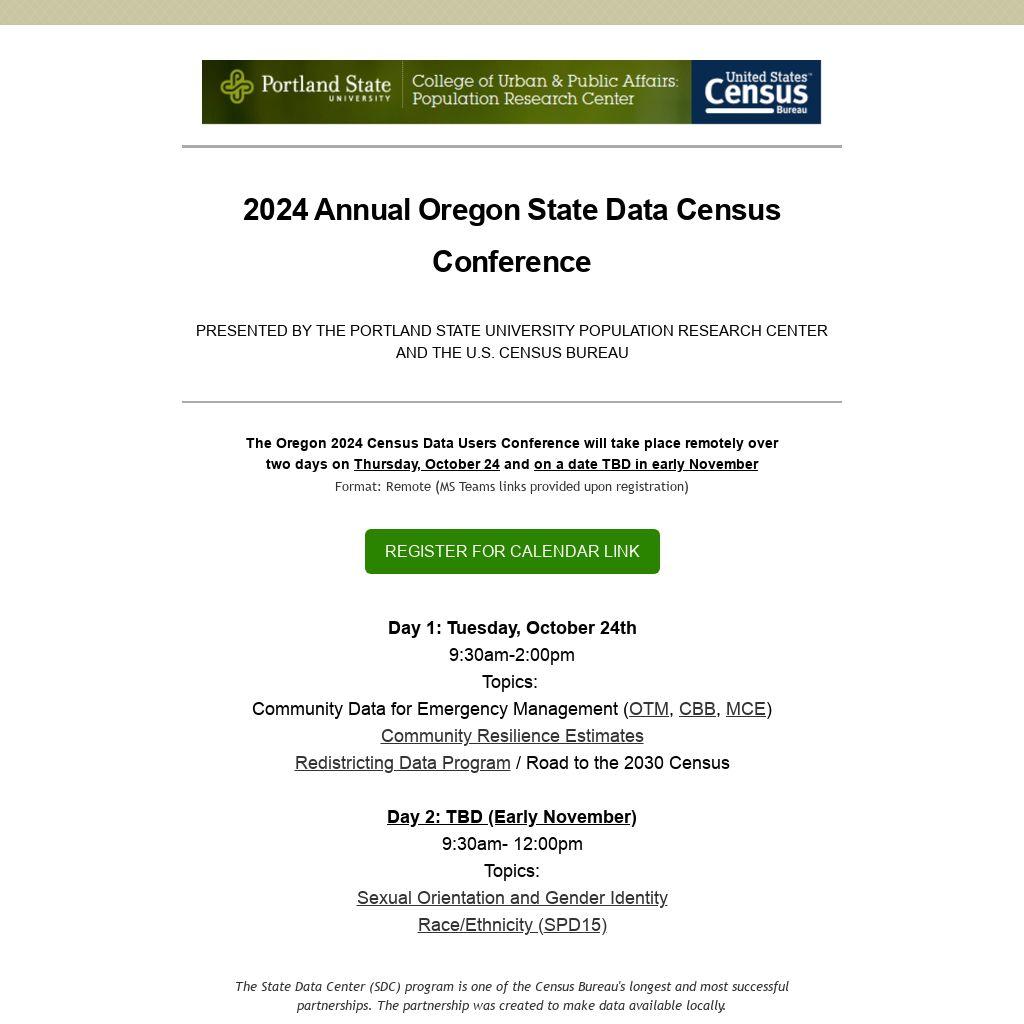 Portland State UNIVERSITY College of Urban & Public Affairs: Population Research Center United States Census Bureau

2024 Annual Oregon State Data Census Conference

PRESENTED BY THE PORTLAND STATE UNIVERSITY POPULATION RESEARCH CENTER AND THE U.S. CENSUS BUREAU

The Oregon 2024 Census Data Users Conference will take place remotely over two days on Thursday, October 24 and on a date TBD in early November
Format: Remote (MS Teams links provided upon registration)

REGISTER FOR CALENDAR LINK

Day 1: Tuesday, October 24th
9:30am-2:00pm
Topics:
Community Data for Emergency Management (OTM, CBB, MCE)
Community Resilience Estimates
Redistricting Data Program / Road to the 2030 Census

Day 2: TBD (Early November)
9:30am- 12:00pm
Topics:
Sexual Orientation and Gender Identity
Race/Ethnicity (SPD15)

The State Data Center (SDC) program is one of the Census Bureau's longest and most successful partnerships. The partnership was created to make data available locally.